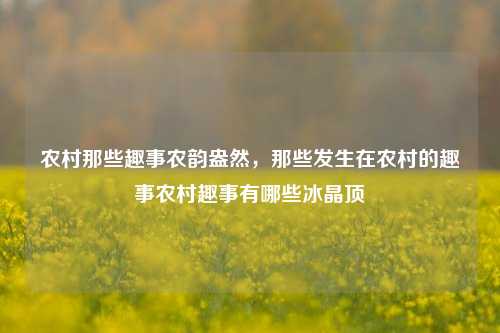 农村那些趣事农韵盎然，那些发生在农村的趣事农村趣事有哪些冰晶顶